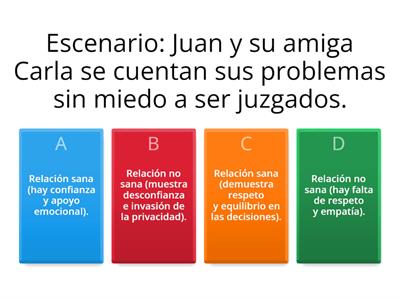 Escenario: Juan y su amiga Carla se cuentan sus problemas sin miedo a ser juzgados.

A

Relación sana (hay confianza y apoyo emocional).

B

Relación no sana (muestra desconfianza e invasión de la privacidad).

C

Relación sana (demuestra respeto y equilibrio en las decisiones).

D

Relación no sana (hay falta de respeto y empatía).